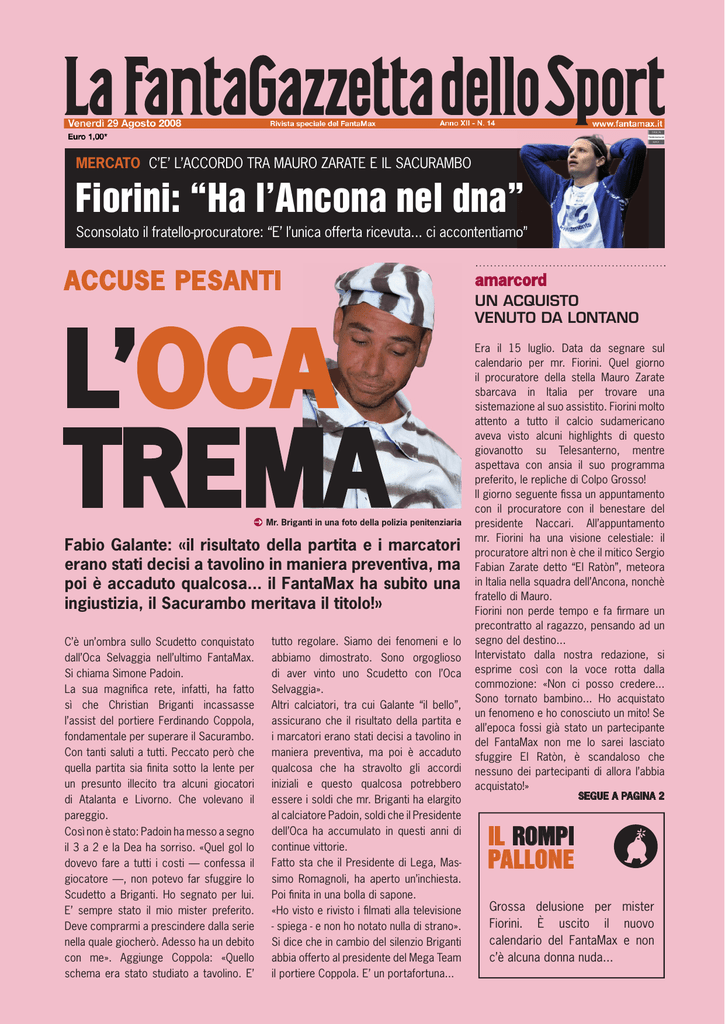 La FantaGazzetta dello Sport

Venerdì 29 Agosto 2008 Rivista speciale del FantaMax Anno XII - N. 14 www.fantamax.it

Euro 1,00*

MERCATO C'E' L'ACCORDO TRA MAURO ZARATE E IL SACURAMBO

Fiorini: "Ha l'Ancona nel dna"

Sconsolato il fratello-procuratore: "E' l'unica offerta ricevuta... ci accontentiamo"

ACCUSE PESANTI

L'OCA TREMA

Mr. Briganti in una foto della polizia penitenziaria

Fabio Galante: «il risultato della partita e i marcatori erano stati decisi a tavolino in maniera preventiva, ma poi è accaduto qualcosa... il FantaMax ha subito una ingiustizia, il Sacurambo meritava il titolo!»

C'è un'ombra sullo Scudetto conquistato dall'Oca Selvaggia nell'ultimo FantaMax. Si chiama Simone Padoin.
La sua magnifica rete, infatti, ha fatto sì che Christian Briganti incassasse l'assist del portiere Ferdinando Coppola, fondamentale per superare il Sacurambo. Con tanti saluti a tutti. Peccato però che quella partita sia finita sotto la lente per un presunto illecito tra alcuni giocatori di Atalanta e Livorno. Che volevano il pareggio.
Così non è stato: Padoin ha messo a segno il 3 a 2 e la Dea ha sorriso. «Quel gol lo dovevo fare a tutti i costi — confessa il giocatore —, non potevo far sfuggire lo Scudetto a Briganti. Ho segnato per lui. E' sempre stato il mio mister preferito. Deve comprarmi a prescindere dalla serie nella quale giocherò. Adesso ha un debito con me». Aggiunge Coppola: «Quello schema era stato studiato a tavolino. E' tutto regolare. Siamo dei fenomeni e lo abbiamo dimostrato. Sono orgoglioso di aver vinto uno Scudetto con l'Oca Selvaggia».
Altri calciatori, tra cui Galante "il bello", assicurano che il risultato della partita e i marcatori erano stati decisi a tavolino in maniera preventiva, ma poi è accaduto qualcosa che ha stravolto gli accordi iniziali e questo qualcosa potrebbero essere i soldi che mr. Briganti ha elargito al calciatore Padoin, soldi che il Presidente dell'Oca ha accumulato in questi anni di continue vittorie.
Fatto sta che il Presidente di Lega, Massimo Romagnoli, ha aperto un'inchiesta. Poi finita in una bolla di sapone.
«Ho visto e rivisto i filmati alla televisione - spiega - e non ho notato nulla di strano». Si dice che in cambio del silenzio Briganti abbia offerto al presidente del Mega Team il portiere Coppola. E' un portafortuna...

amarcord
UN ACQUISTO VENUTO DA LONTANO

Era il 15 luglio. Data da segnare sul calendario per mr. Fiorini. Quel giorno il procuratore della stella Mauro Zarate sbarcava in Italia per trovare una sistemazione al suo assistito. Fiorini molto attento a tutto il calcio sudamericano aveva visto alcuni highlights di questo giovanotto su Telesanterno, mentre aspettava con ansia il suo programma preferito, le repliche di Colpo Grosso!
Il giorno seguente fissa un appuntamento con il procuratore con il benestare del presidente Naccari. All'appuntamento mr. Fiorini ha una visione celestiale: il procuratore altri non è che il mitico Sergio Fabian Zarate detto "El Ratòn", meteora in Italia nella squadra dell'Ancona, nonchè fratello di Mauro.
Fiorini non perde tempo e fa firmare un precontratto al ragazzo, pensando ad un segno del destino...
Intervistato dalla nostra redazione, si esprime così con la voce rotta dalla commozione: «Non ci posso credere... Sono tornato bambino... Ho acquistato un fenomeno e ho conosciuto un mito! Se all'epoca fossi già stato un partecipante del FantaMax non me lo sarei lasciato sfuggire El Ratòn, è scandaloso che nessuno dei partecipanti di allora l'abbia acquistato!»

SEGUE A PAGINA 2

IL ROMPI PALLONE

Grossa delusione per mister Fiorini. È uscito il nuovo calendario del FantaMax e non c'è alcuna donna nuda...